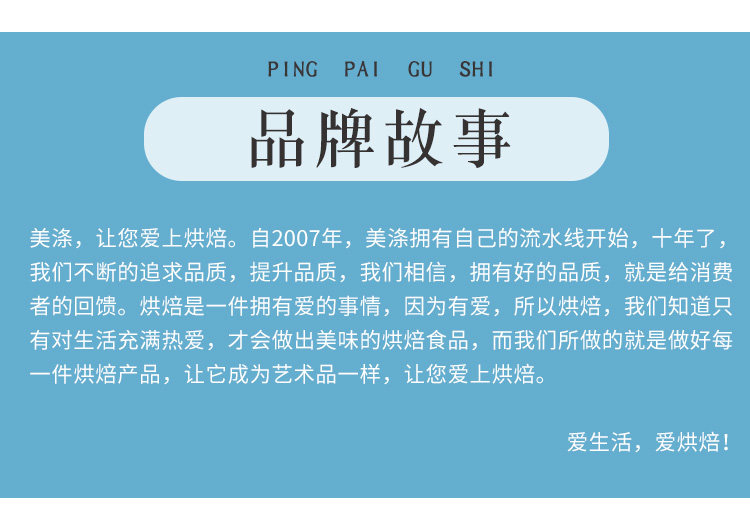 PING PAI GU SHI

品牌故事

美涤，让您爱上烘焙。自2007年，美涤拥有自己的流水线开始，十年了，我们不断的追求品质，提升品质，我们相信，拥有好的品质，就是给消费者的回馈。烘焙是一件拥有爱的事情，因为有爱，所以烘焙，我们知道只有对生活充满热爱，才会做出美味的烘焙食品，而我们所做的就是做好每一件烘焙产品，让它成为艺术品一样，让您爱上烘焙。

爱生活，爱烘焙！